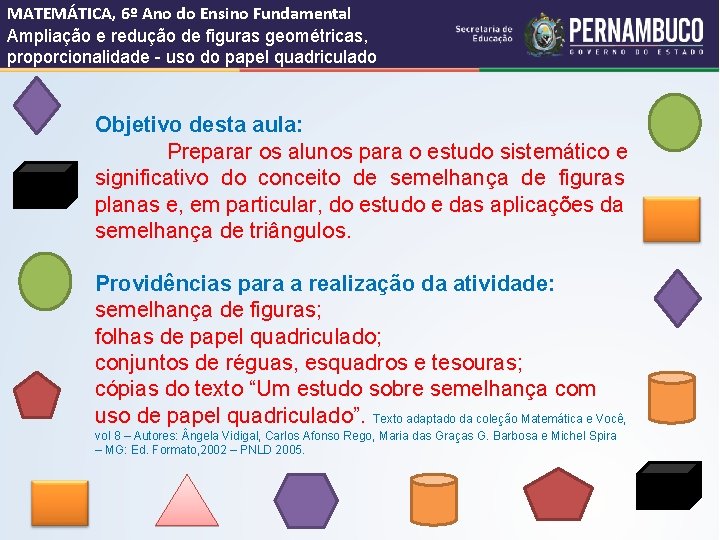 MATEMÁTICA, 6º Ano do Ensino Fundamental
Ampliação e redução de figuras geométricas, proporcionalidade - uso do papel quadriculado

Secretaria de Educação
PERNAMBUCO
GOVERNO DO ESTADO

Objetivo desta aula:
Preparar os alunos para o estudo sistemático e significativo do conceito de semelhança de figuras planas e, em particular, do estudo e das aplicações da semelhança de triângulos.

Providências para a realização da atividade:
semelhança de figuras;
folhas de papel quadriculado;
conjuntos de réguas, esquadros e tesouras;
cópias do texto “Um estudo sobre semelhança com uso de papel quadriculado”. Texto adaptado da coleção Matemática e Você, vol 8 – Autores: Ângela Vidigal, Carlos Afonso Rego, Maria das Graças G. Barbosa e Michel Spira – MG: Ed. Formato,2002 – PNLD 2005.